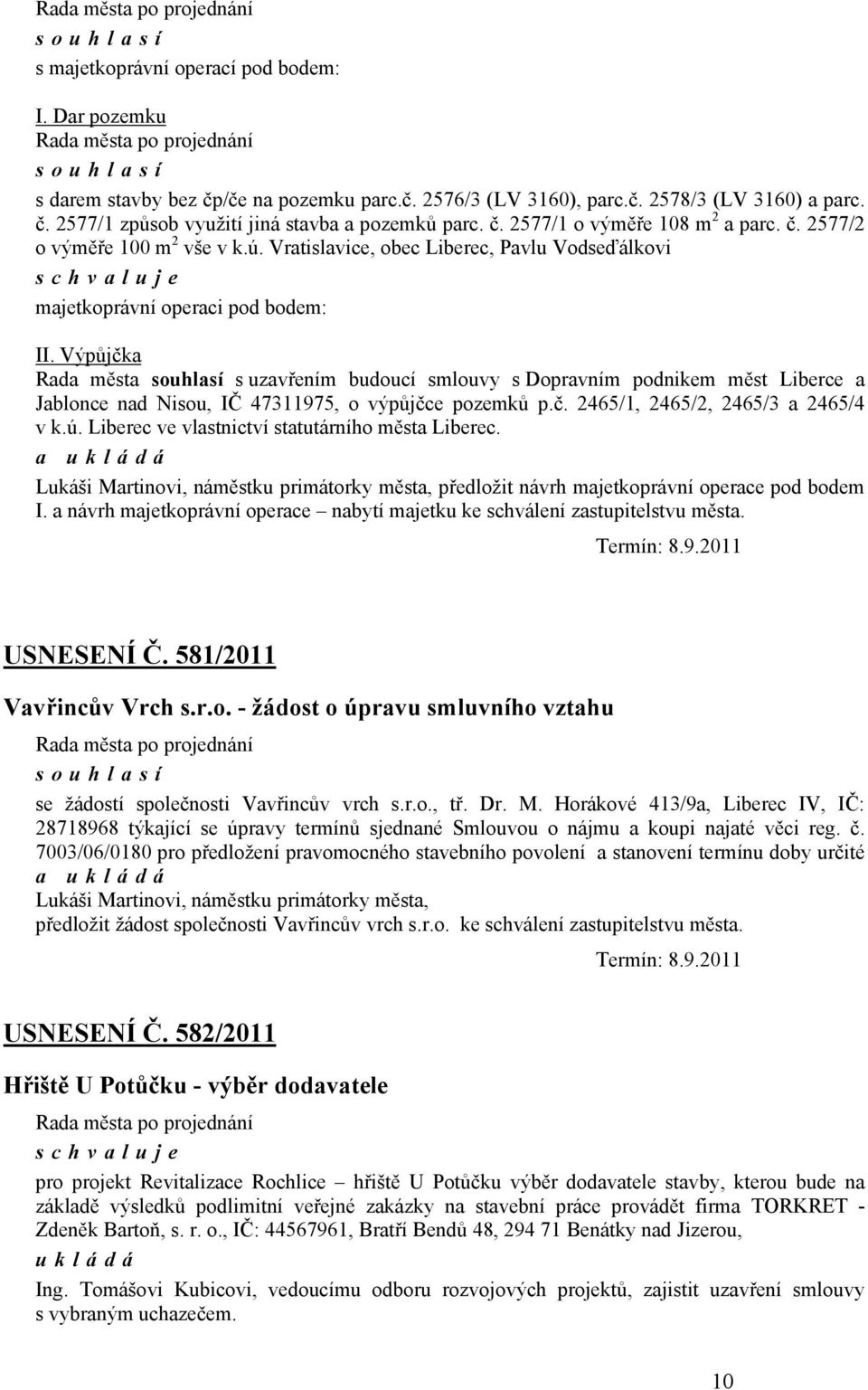 Rada města po projednání
s o u h l a s í
s majetkoprávní operací pod bodem:

I. Dar pozemku
Rada města po projednání
s o u h l a s í
s darem stavby bez čp/če na pozemku parc.č. 2576/3 (LV 3160), parc.č. 2578/3 (LV 3160) a parc. č. 2577/1 způsob využití jiná stavba a pozemků parc. č. 2577/1 o výměře 108 m$^2$ a parc. č. 2577/2 o výměře 100 m$^2$ vše v k.ú. Vratislavice, obec Liberec, Pavlu Vodseďálkovi
s c h v a l u j e
majetkoprávní operaci pod bodem:

II. Výpůjčka
Rada města souhlasí s uzavřením budoucí smlouvy s Dopravním podnikem měst Liberce a Jablonce nad Nisou, IČ 47311975, o výpůjčce pozemků p.č. 2465/1, 2465/2, 2465/3 a 2465/4 v k.ú. Liberec ve vlastnictví statutárního města Liberec.
a u k l á d á
Lukáši Martinovi, náměstku primátorky města, předložit návrh majetkoprávní operace pod bodem I. a návrh majetkoprávní operace – nabytí majetku ke schválení zastupitelstvu města.
Termín: 8.9.2011

USNESENÍ Č. 581/2011

Vavřincův Vrch s.r.o. - žádost o úpravu smluvního vztahu

Rada města po projednání
s o u h l a s í
se žádostí společnosti Vavřincův vrch s.r.o., tř. Dr. M. Horákové 413/9a, Liberec IV, IČ: 28718968 týkající se úpravy termínů sjednané Smlouvou o nájmu a koupi najaté věci reg. č. 7003/06/0180 pro předložení pravomocného stavebního povolení a stanovení termínu doby určité
a u k l á d á
Lukáši Martinovi, náměstku primátorky města,
předložit žádost společnosti Vavřincův vrch s.r.o. ke schválení zastupitelstvu města.
Termín: 8.9.2011

USNESENÍ Č. 582/2011

Hřiště U Potůčku - výběr dodavatele

Rada města po projednání
s c h v a l u j e
pro projekt Revitalizace Rochlice – hřiště U Potůčku výběr dodavatele stavby, kterou bude na základě výsledků podlimitní veřejné zakázky na stavební práce provádět firma TORKRET - Zdeněk Bartoň, s. r. o., IČ: 44567961, Bratří Bendů 48, 294 71 Benátky nad Jizerou,
u k l á d á
Ing. Tomášovi Kubicovi, vedoucímu odboru rozvojových projektů, zajistit uzavření smlouvy s vybraným uchazečem.

10